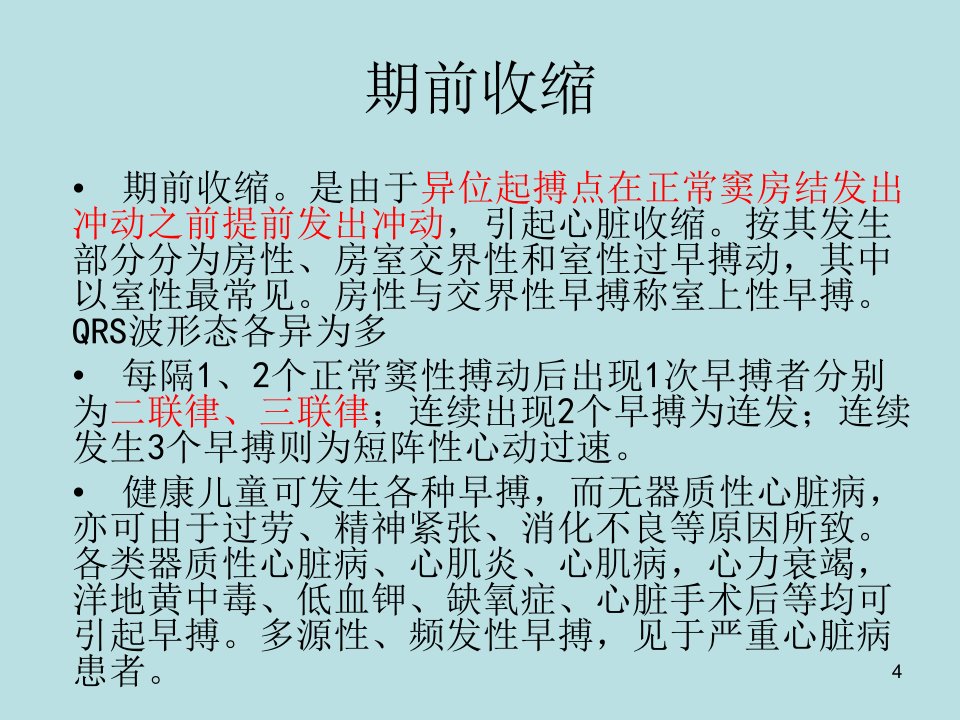 期前收缩

• 期前收缩。是由于异位起搏点在正常窦房结发出冲动之前提前发出冲动，引起心脏收缩。按其发生部分分为房性、房室交界性和室性过早搏动，其中以室性最常见。房性与交界性早搏称室上性早搏。QRS波形态各异为多

• 每隔1、2个正常窦性搏动后出现1次早搏者分别为二联律、三联律；连续出现2个早搏为连发；连续发生3个早搏则为短阵性心动过速。

• 健康儿童可发生各种早搏，而无器质性心脏病，亦可由于过劳、精神紧张、消化不良等原因所致。各类器质性心脏病、心肌炎、心肌病，心力衰竭，洋地黄中毒、低血钾、缺氧症、心脏手术后等均可引起早搏。多源性、频发性早搏，见于严重心脏病患者。

4